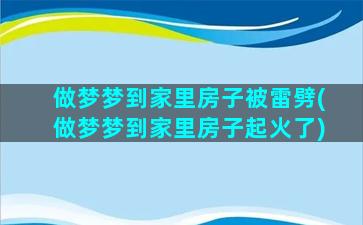 做梦梦到家里房子被雷劈(做梦梦到家里房子起火了)